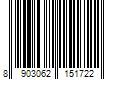 8 903062 151722